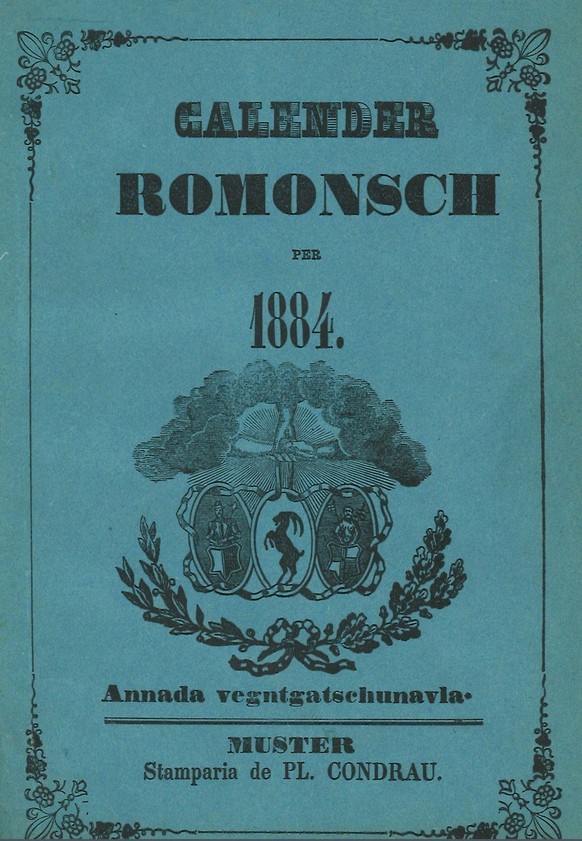 CALENDER
ROMONSCH

PER

1884.

Annada vegntgatschunavla.

MUSTER
Stamparia de PL. CONDRAU.